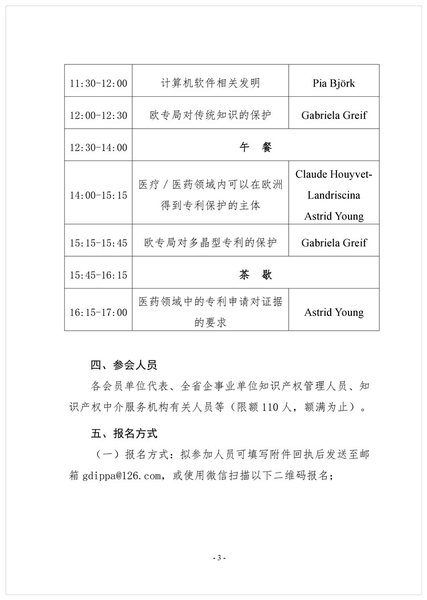 | 11:30-12:00 | 计算机软件相关发明 | Pia Björk |
|---|---|---|
| 12:00-12:30 | 欧专局对传统知识的保护 | Gabriela Greif |
| 12:30-14:00 | 午　餐 | |
| 14:00-15:15 | 医疗／医药领域内可以在欧洲得到专利保护的主体 | Claude Houyvet-Landriscina Astrid Young |
| 15:15-15:45 | 欧专局对多晶型专利的保护 | Gabriela Greif |
| 15:45-16:15 | 茶　歇 | |
| 16:15-17:00 | 医药领域中的专利申请对证据的要求 | Astrid Young |

四、参会人员

各会员单位代表、全省企事业单位知识产权管理人员、知识产权中介服务机构有关人员等（限额 110 人，额满为止）。

五、报名方式

（一）报名方式：拟参加人员可填写附件回执后发送至邮箱 gdippa@126.com，或使用微信扫描以下二维码报名；

- 3 -